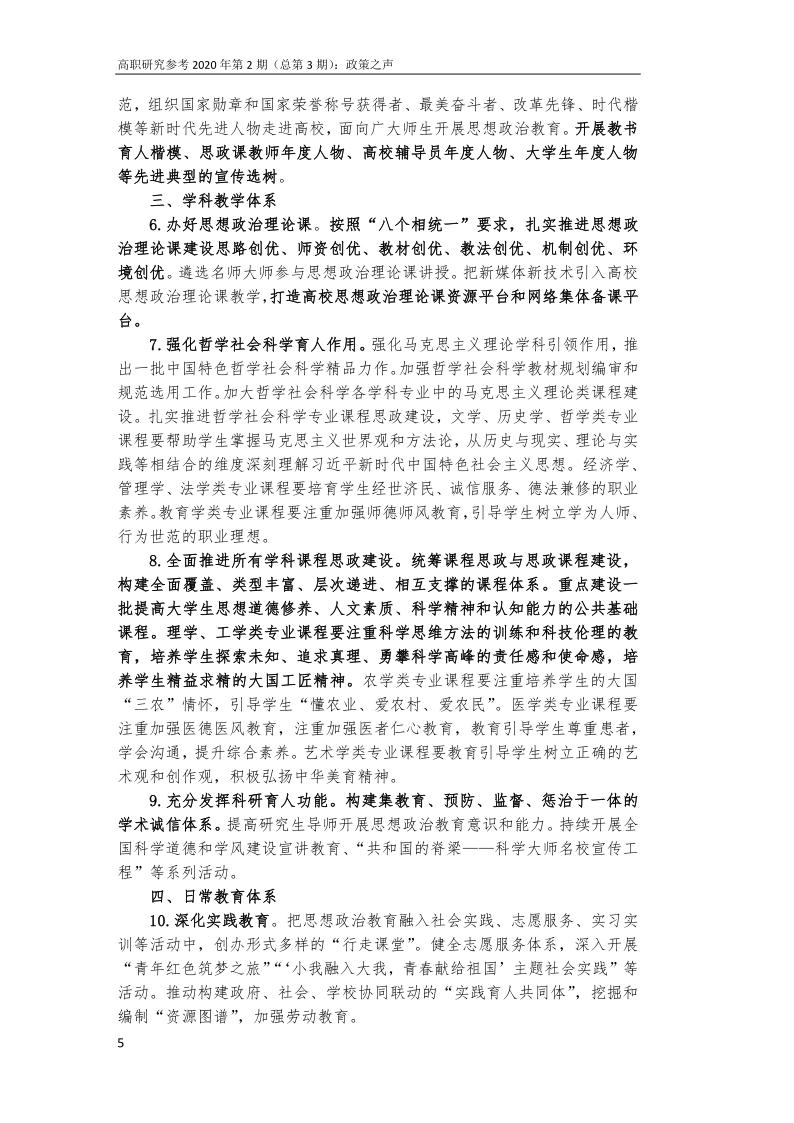 高职研究参考 2020 年第 2 期（总第 3 期）：政策之声

范，组织国家勋章和国家荣誉称号获得者、最美奋斗者、改革先锋、时代楷模等新时代先进人物走进高校，面向广大师生开展思想政治教育。开展教书育人楷模、思政课教师年度人物、高校辅导员年度人物、大学生年度人物等先进典型的宣传选树。

三、学科教学体系

6. 办好思想政治理论课。按照“八个相统一”要求，扎实推进思想政治理论课建设思路创优、师资创优、教材创优、教法创优、机制创优、环境创优。遴选名师大师参与思想政治理论课讲授。把新媒体新技术引入高校思想政治理论课教学，打造高校思想政治理论课资源平台和网络集体备课平台。

7. 强化哲学社会科学育人作用。强化马克思主义理论学科引领作用，推出一批中国特色哲学社会科学精品力作。加强哲学社会科学教材规划编审和规范选用工作。加大哲学社会科学各学科专业中的马克思主义理论类课程建设。扎实推进哲学社会科学专业课程思政建设，文学、历史学、哲学类专业课程要帮助学生掌握马克思主义世界观和方法论，从历史与现实、理论与实践等相结合的维度深刻理解习近平新时代中国特色社会主义思想。经济学、管理学、法学类专业课程要培育学生经世济民、诚信服务、德法兼修的职业素养。教育学类专业课程要注重加强师德师风教育，引导学生树立学为人师、行为世范的职业理想。

8. 全面推进所有学科课程思政建设。统筹课程思政与思政课程建设，构建全面覆盖、类型丰富、层次递进、相互支撑的课程体系。重点建设一批提高大学生思想道德修养、人文素质、科学精神和认知能力的公共基础课程。理学、工学类专业课程要注重科学思维方法的训练和科技伦理的教育，培养学生探索未知、追求真理、勇攀科学高峰的责任感和使命感，培养学生精益求精的大国工匠精神。农学类专业课程要注重培养学生的大国“三农”情怀，引导学生“懂农业、爱农村、爱农民”。医学类专业课程要注重加强医德医风教育，注重加强医者仁心教育，教育引导学生尊重患者，学会沟通，提升综合素养。艺术学类专业课程要教育引导学生树立正确的艺术观和创作观，积极弘扬中华美育精神。

9. 充分发挥科研育人功能。构建集教育、预防、监督、惩治于一体的学术诚信体系。提高研究生导师开展思想政治教育意识和能力。持续开展全国科学道德和学风建设宣讲教育、“共和国的脊梁——科学大师名校宣传工程”等系列活动。

四、日常教育体系

10. 深化实践教育。把思想政治教育融入社会实践、志愿服务、实习实训等活动中，创办形式多样的“行走课堂”。健全志愿服务体系，深入开展“青年红色筑梦之旅”“‘小我融入大我，青春献给祖国’主题社会实践”等活动。推动构建政府、社会、学校协同联动的“实践育人共同体”，挖掘和编制“资源图谱”，加强劳动教育。

5